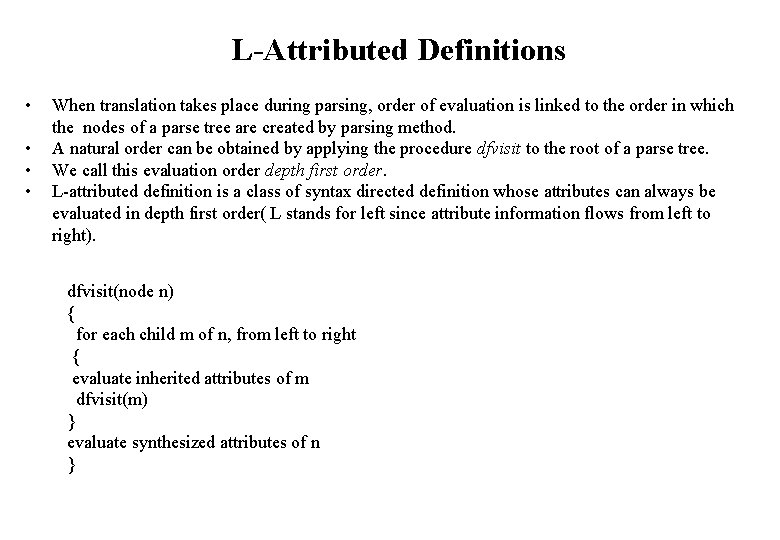 L-Attributed Definitions

• When translation takes place during parsing, order of evaluation is linked to the order in which the nodes of a parse tree are created by parsing method.
• A natural order can be obtained by applying the procedure dfvisit to the root of a parse tree.
• We call this evaluation order depth first order.
• L-attributed definition is a class of syntax directed definition whose attributes can always be evaluated in depth first order( L stands for left since attribute information flows from left to right).

dfvisit(node n)
{
for each child m of n, from left to right
{
evaluate inherited attributes of m
dfvisit(m)
}
evaluate synthesized attributes of n
}